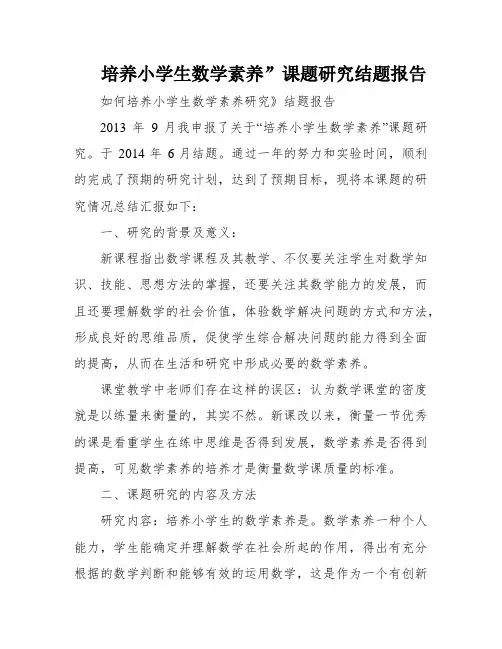 培养小学生数学素养”课题研究结题报告

如何培养小学生数学素养研究》结题报告

2013 年 9 月我申报了关于“培养小学生数学素养”课题研究。于 2014 年 6 月结题。通过一年的努力和实验时间，顺利的完成了预期的研究计划，达到了预期目标，现将本课题的研究情况总结汇报如下：

一、研究的背景及意义：

新课程指出数学课程及其数学、不仅要关注学生对数学知识、技能、思想方法的掌握，还要关注其数学能力的发展，而且还要理解数学的社会价值，体验数学解决问题的方式和方法，形成良好的思维品质，促使学生综合解决问题的能力得到全面的提高，从而在生活和研究中形成必要的数学素养。

课堂教学中老师们存在这样的误区：认为数学课堂的密度就是以练量来衡量的，其实不然。新课改以来，衡量一节优秀的课是看重学生在练中思维是否得到发展，数学素养是否得到提高，可见数学素养的培养才是衡量数学课质量的标准。

二、课题研究的内容及方法

研究内容：培养小学生的数学素养是。数学素养一种个人能力，学生能确定并理解数学在社会所起的作用，得出有充分根据的数学判断和能够有效的运用数学，这是作为一个有创新